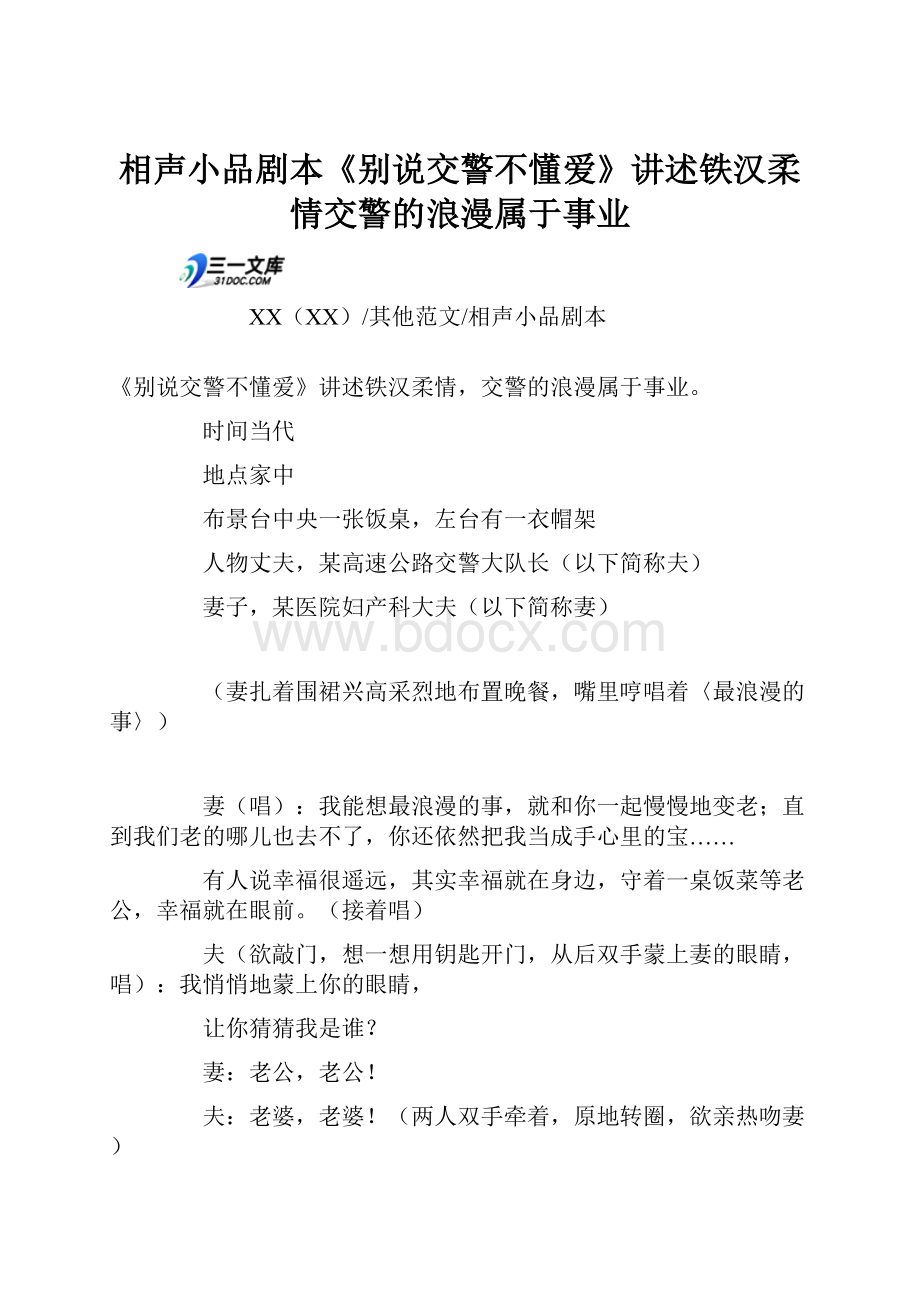 相声小品剧本《别说交警不懂爱》讲述铁汉柔情交警的浪漫属于事业

三一文库
31DOC.COM

XX（XX）/其他范文/相声小品剧本

《别说交警不懂爱》讲述铁汉柔情，交警的浪漫属于事业。

时间当代

地点家中

布景台中央一张饭桌，左台有一衣帽架

人物丈夫，某高速公路交警大队长（以下简称夫）

妻子，某医院妇产科大夫（以下简称妻）

www.bdocx.com

（妻扎着围裙兴高采烈地布置晚餐，嘴里哼唱着〈最浪漫的事〉）

妻（唱）：我能想最浪漫的事，就和你一起慢慢地变老；直到我们老的哪儿也去不了，你还依然把我当成手心里的宝……

有人说幸福很遥远，其实幸福就在身边，守着一桌饭菜等老公，幸福就在眼前。（接着唱）

夫（欲敲门，想一想用钥匙开门，从后双手蒙上妻的眼睛，唱）：我悄悄地蒙上你的眼睛，

让你猜猜我是谁？

妻：老公，老公！

夫：老婆，老婆！（两人双手牵着，原地转圈，欲亲热吻妻）